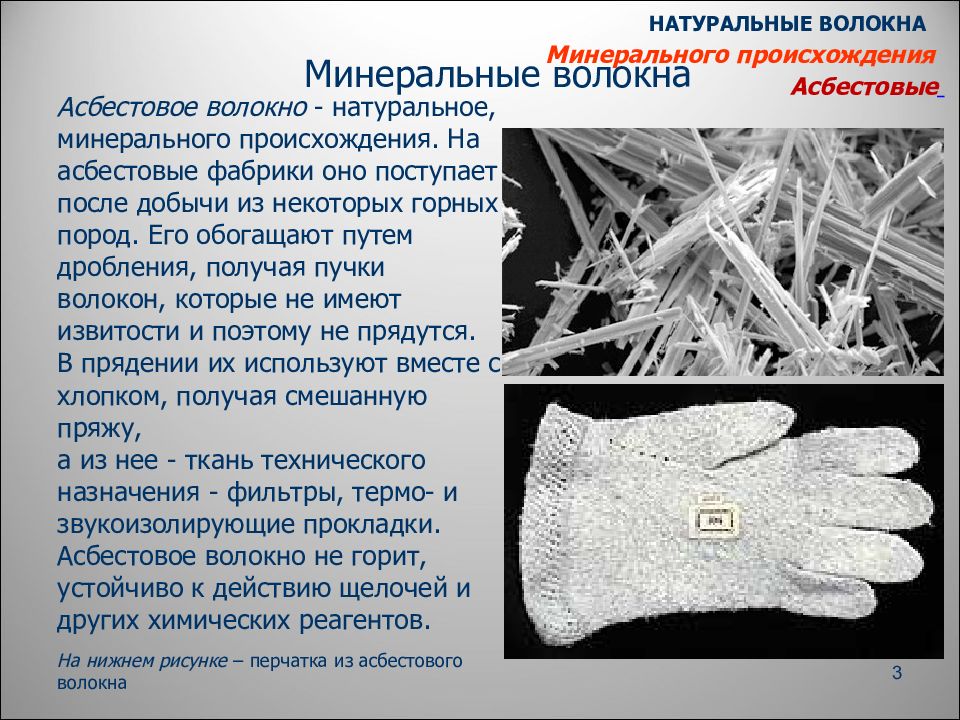 НАТУРАЛЬНЫЕ ВОЛОКНА

Минерального происхождения

Асбестовые

Минеральные волокна

Асбестовое волокно - натуральное, минерального происхождения. На асбестовые фабрики оно поступает после добычи из некоторых горных пород. Его обогащают путем дробления, получая пучки волокон, которые не имеют извитости и поэтому не прядутся. В прядении их используют вместе с хлопком, получая смешанную пряжу,
а из нее - ткань технического назначения - фильтры, термо- и звукоизолирующие прокладки. Асбестовое волокно не горит, устойчиво к действию щелочей и других химических реагентов.

На нижнем рисунке – перчатка из асбестового волокна

3